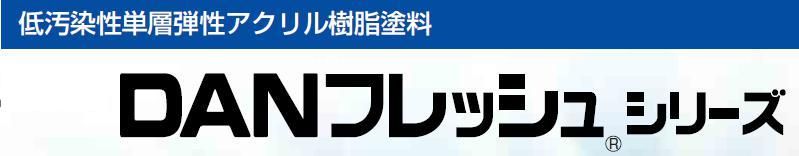 低汚染性単層弾性アクリル樹脂塗料

DANフレッシュ® シリーズ